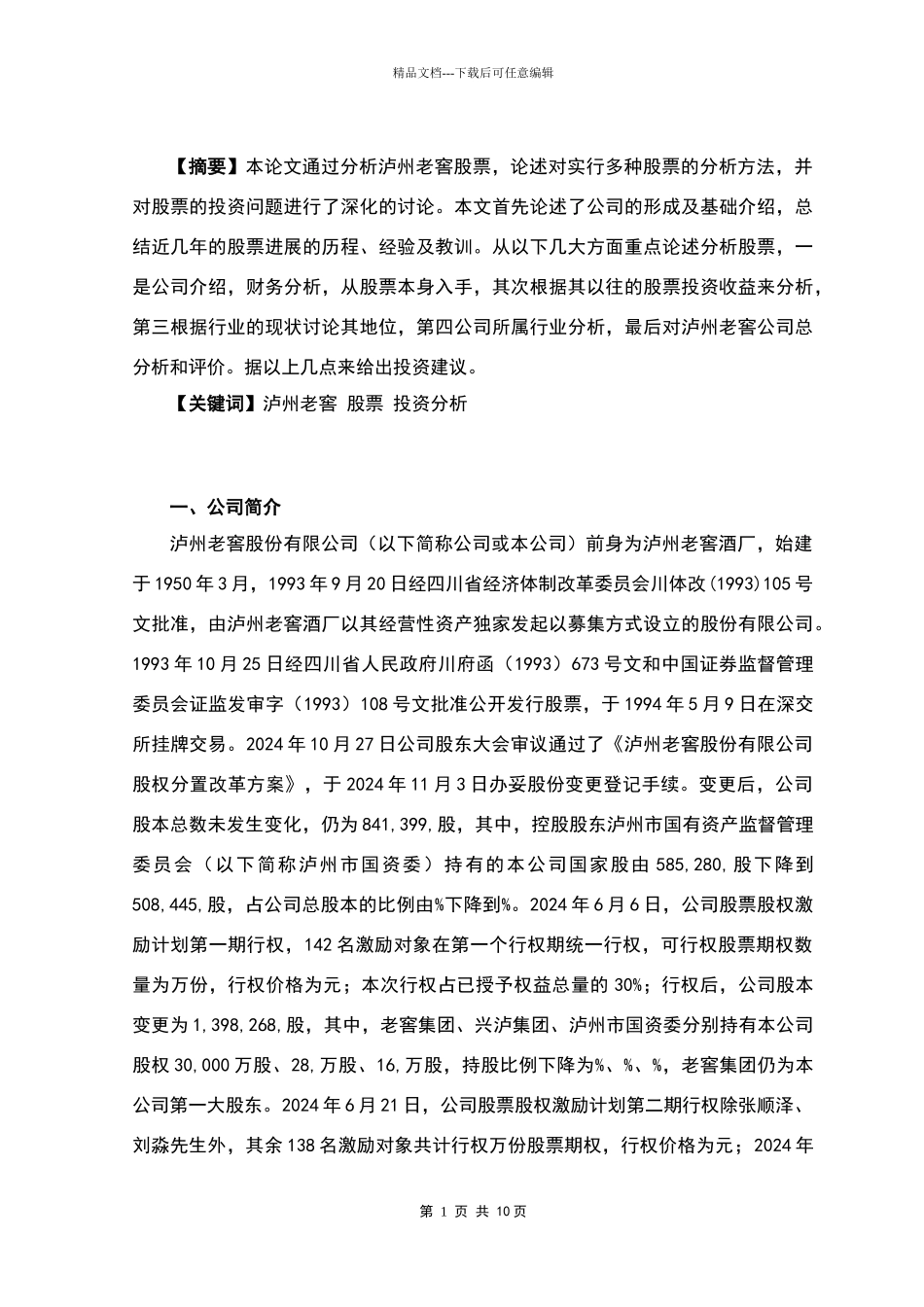 精品文档---下载后可任意编辑

【摘要】本论文通过分析泸州老窖股票，论述对实行多种股票的分析方法，并对股票的投资问题进行了深化的讨论。本文首先论述了公司的形成及基础介绍，总结近几年的股票进展的历程、经验及教训。从以下几大方面重点论述分析股票，一是公司介绍，财务分析，从股票本身入手，其次根据其以往的股票投资收益来分析，第三根据行业的现状讨论其地位，第四公司所属行业分析，最后对泸州老窖公司总分析和评价。据以上几点来给出投资建议。

【关键词】泸州老窖 股票 投资分析

一、公司简介

泸州老窖股份有限公司（以下简称公司或本公司）前身为泸州老窖酒厂，始建于1950年3月，1993年9月20日经四川省经济体制改革委员会川体改(1993)105号文批准，由泸州老窖酒厂以其经营性资产独家发起以募集方式设立的股份有限公司。1993年10月25日经四川省人民政府川府函（1993）673号文和中国证券监督管理委员会证监发审字（1993）108号文批准公开发行股票，于1994年5月9日在深交所挂牌交易。2024年10月27日公司股东大会审议通过了《泸州老窖股份有限公司股权分置改革方案》，于2024年11月3日办妥股份变更登记手续。变更后，公司股本总数未发生变化，仍为841,399,股，其中，控股股东泸州市国有资产监督管理委员会（以下简称泸州市国资委）持有的本公司国家股由585,280,股下降到508,445,股，占公司总股本的比例由%下降到%。2024年6月6日，公司股票股权激励计划第一期行权，142名激励对象在第一个行权期统一行权，可行权股票期权数量为万份，行权价格为元；本次行权占已授予权益总量的30%；行权后，公司股本变更为1,398,268,股，其中，老窖集团、兴泸集团、泸州市国资委分别持有本公司股权30,000万股、28,万股、16,万股，持股比例下降为%、%、%，老窖集团仍为本公司第一大股东。2024年6月21日，公司股票股权激励计划第二期行权除张顺泽、刘淼先生外，其余138名激励对象共计行权万份股票期权，行权价格为元；2024年

第 1 页 共 10页